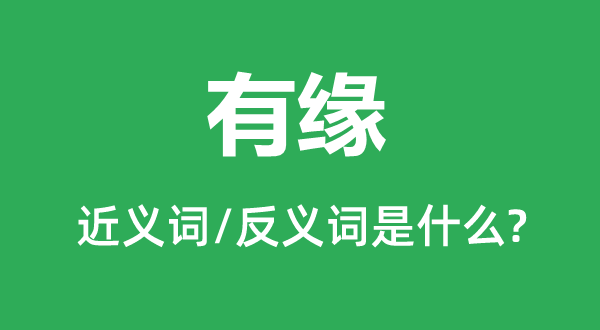 有缘

近义词/反义词是什么?